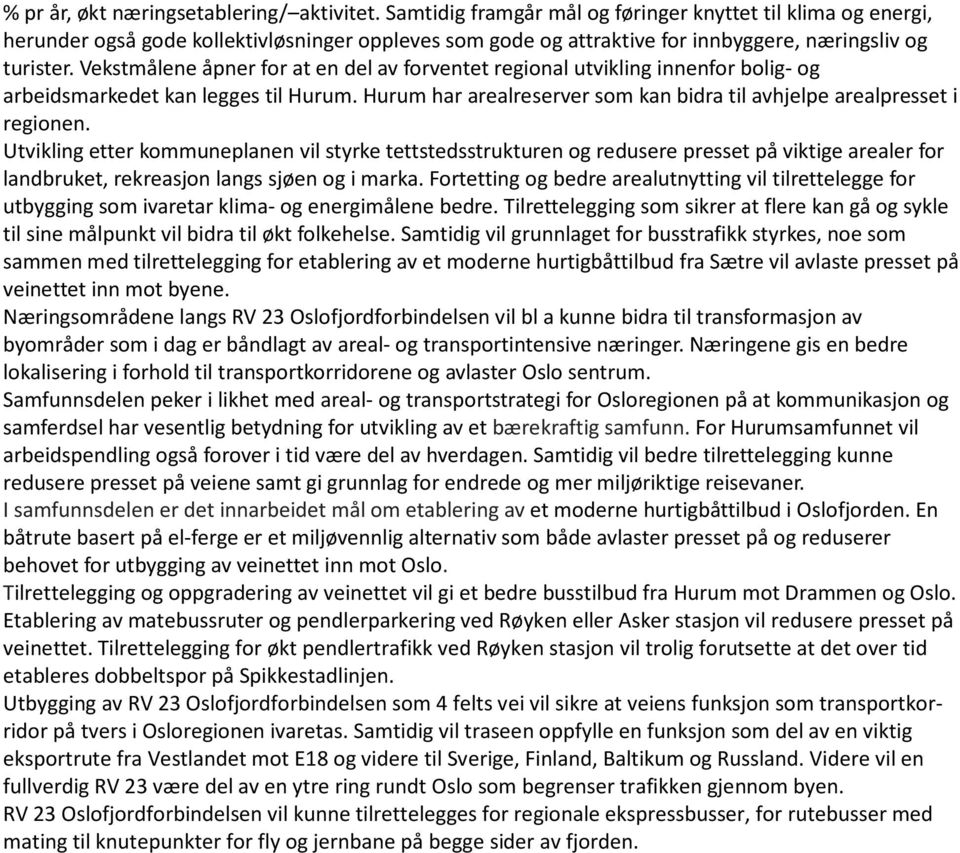 % pr år, økt næringsetablering/–aktivitet. Samtidig framgår mål og føringer knyttet til klima og energi, herunder også gode kollektivløsninger oppleves som gode og attraktive for innbyggere, næringsliv og turister. Vekstmålene åpner for at en del av forventet regional utvikling innenfor bolig- og arbeidsmarkedet kan legges til Hurum. Hurum har arealreserver som kan bidra til avhjelpe arealpresset i regionen.
Utvikling etter kommuneplanen vil styrke tettstedsstrukturen og redusere presset på viktige arealer for landbruket, rekreasjon langs sjøen og i marka. Fortetting og bedre arealutnytting vil tilrettelegge for utbygging som ivaretar klima- og energimålene bedre. Tilrettelegging som sikrer at flere kan gå og sykle til sine målpunkt vil bidra til økt folkehelse. Samtidig vil grunnlaget for busstrafikk styrkes, noe som sammen med tilrettelegging for etablering av et moderne hurtigbåttilbud fra Sætre vil avlaste presset på veinettet inn mot byene.
Næringsområdene langs RV 23 Oslofjordforbindelsen vil bl a kunne bidra til transformasjon av byområder som i dag er båndlagt av areal- og transportintensive næringer. Næringene gis en bedre lokalisering i forhold til transportkorridorene og avlaster Oslo sentrum.
Samfunnsdelen peker i likhet med areal- og transportstrategi for Osloregionen på at kommunikasjon og samferdsel har vesentlig betydning for utvikling av et bærekraftig samfunn. For Hurumsamfunnet vil arbeidspendling også forover i tid være del av hverdagen. Samtidig vil bedre tilrettelegging kunne redusere presset på veiene samt gi grunnlag for endrede og mer miljøriktige reisevaner.
I samfunnsdelen er det innarbeidet mål om etablering av et moderne hurtigbåttilbud i Oslofjorden. En båtrute basert på el-ferge er et miljøvennlig alternativ som både avlaster presset på og reduserer behovet for utbygging av veinettet inn mot Oslo.
Tilrettelegging og oppgradering av veinettet vil gi et bedre busstilbud fra Hurum mot Drammen og Oslo. Etablering av matebussruter og pendlerparkering ved Røyken eller Asker stasjon vil redusere presset på veinettet. Tilrettelegging for økt pendlertrafikk ved Røyken stasjon vil trolig forutsette at det over tid etableres dobbeltspor på Spikkestadlinjen.
Utbygging av RV 23 Oslofjordforbindelsen som 4 felts vei vil sikre at veiens funksjon som transportkorridor på tvers i Osloregionen ivaretas. Samtidig vil traseen oppfylle en funksjon som del av en viktig eksportrute fra Vestlandet mot E18 og videre til Sverige, Finland, Baltikum og Russland. Videre vil en fullverdig RV 23 være del av en ytre ring rundt Oslo som begrenser trafikken gjennom byen.
RV 23 Oslofjordforbindelsen vil kunne tilrettelegges for regionale ekspressbusser, for rutebusser med mating til knutepunkter for fly og jernbane på begge sider av fjorden.